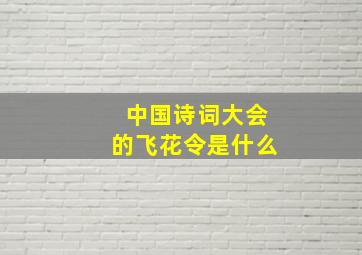 中国诗词大会
的飞花令是什么